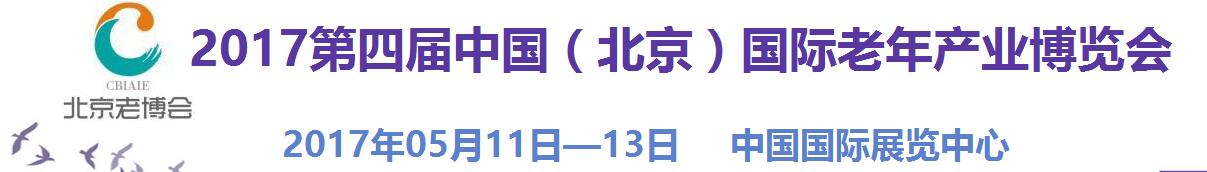 CBIAIE
北京老博会

2017第四届中国（北京）国际老年产业博览会

2017年05月11日—13日 中国国际展览中心